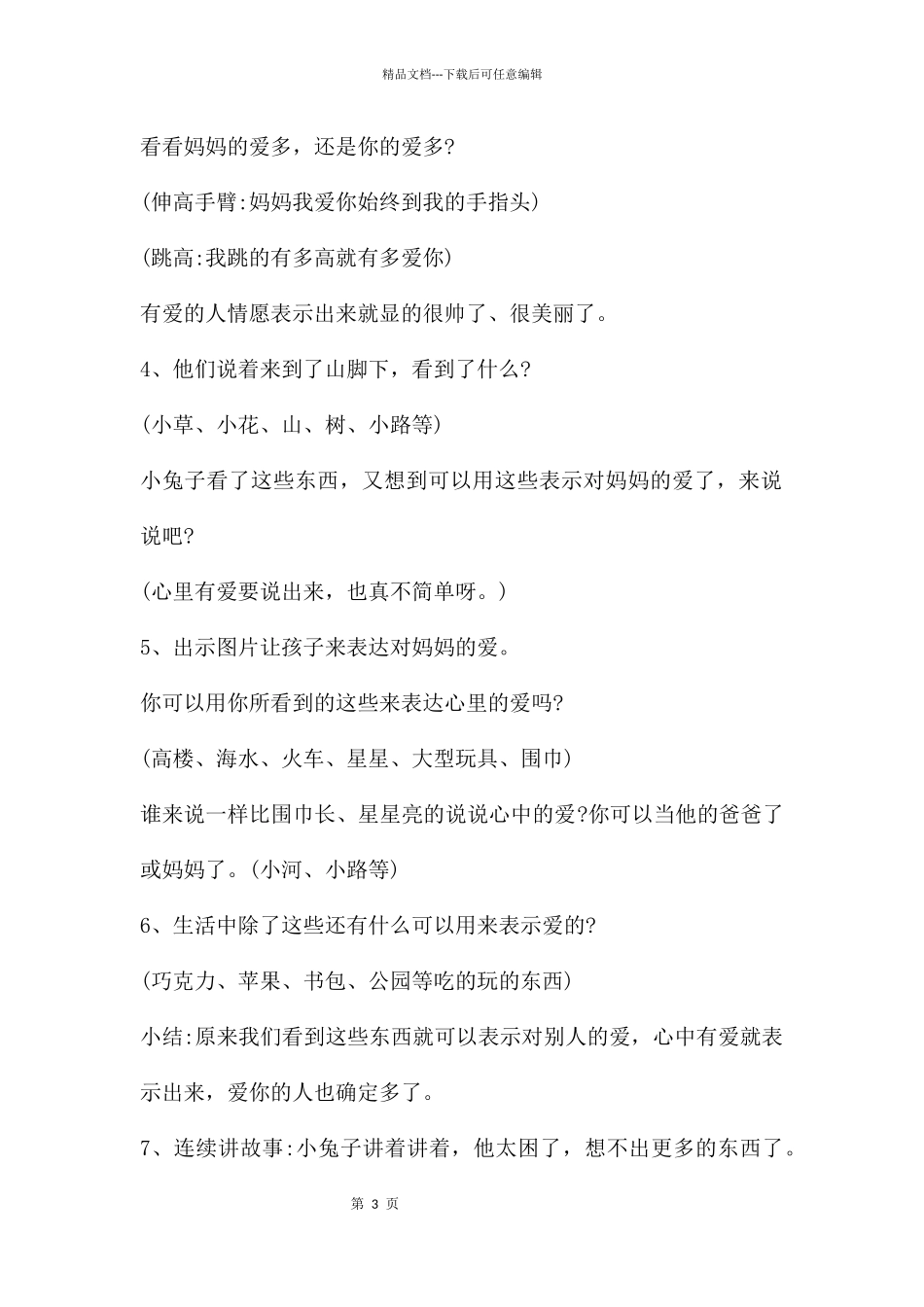 精品文档---下载后可任意编辑

看看妈妈的爱多，还是你的爱多?

(伸高手臂:妈妈我爱你始终到我的手指头)

(跳高:我跳的有多高就有多爱你)

有爱的人情愿表示出来就显的很帅了、很美丽了。

4、他们说着来到了山脚下，看到了什么?

(小草、小花、山、树、小路等)

小兔子看了这些东西，又想到可以用这些表示对妈妈的爱了，来说说吧?

(心里有爱要说出来，也真不简单呀。)

5、出示图片让孩子来表达对妈妈的爱。

你可以用你所看到的这些来表达心里的爱吗?

(高楼、海水、火车、星星、大型玩具、围巾)

谁来说一样比围巾长、星星亮的说说心中的爱?你可以当他的爸爸了或妈妈了。(小河、小路等)

6、生活中除了这些还有什么可以用来表示爱的?

(巧克力、苹果、书包、公园等吃的玩的东西)

小结:原来我们看到这些东西就可以表示对别人的爱，心中有爱就表示出来，爱你的人也确定多了。

7、连续讲故事:小兔子讲着讲着，他太困了，想不出更多的东西了。

第 3 页